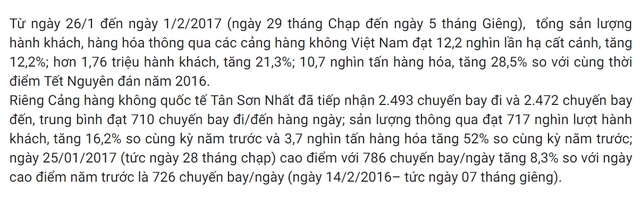 Từ ngày 26/1 đến ngày 1/2/2017 (ngày 29 tháng Chạp đến ngày 5 tháng Giêng), tổng sản lượng hành khách, hàng hóa thông qua các cảng hàng không Việt Nam đạt 12,2 nghìn lần hạ cất cánh, tăng 12,2%; hơn 1,76 triệu hành khách, tăng 21,3%; 10,7 nghìn tấn hàng hóa, tăng 28,5% so với cùng thời điểm Tết Nguyên đán năm 2016.
Riêng Cảng hàng không quốc tế Tân Sơn Nhất đã tiếp nhận 2.493 chuyến bay đi và 2.472 chuyến bay đến, trung bình đạt 710 chuyến bay đi/đến hàng ngày; sản lượng thông qua đạt 717 nghìn lượt hành khách, tăng 16,2% so cùng kỳ năm trước và 3,7 nghìn tấn hàng hóa tăng 52% so cùng kỳ năm trước; ngày 25/01/2017 (tức ngày 28 tháng chạp) cao điểm với 786 chuyến bay/ngày tăng 8,3% so với ngày cao điểm năm trước là 726 chuyến bay/ngày (ngày 14/2/2016– tức ngày 07 tháng giêng).